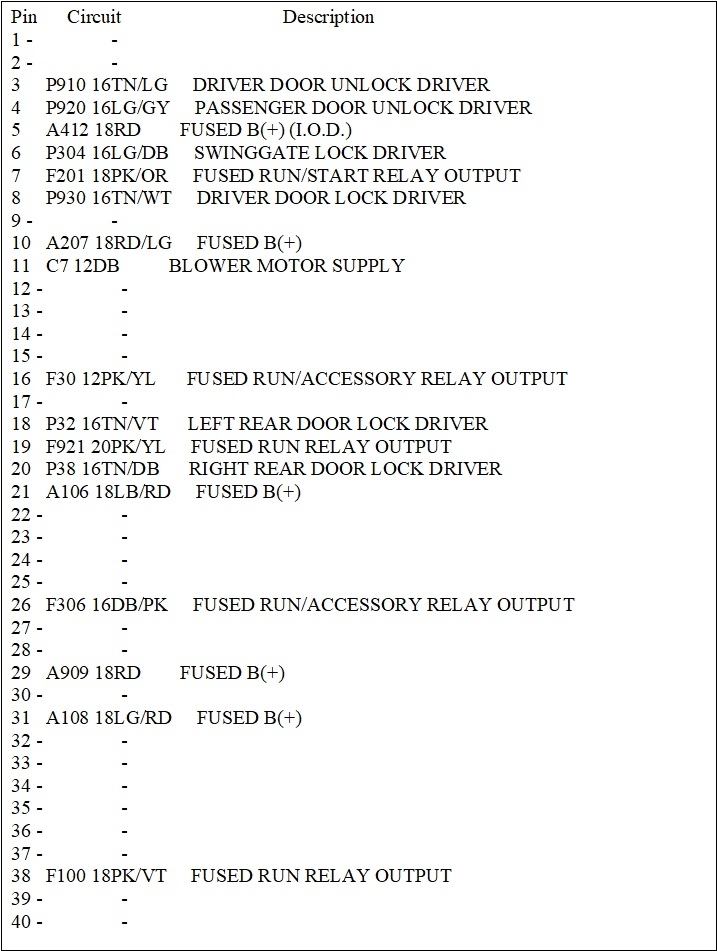 | Pin | Circuit | Description |
|---|---|---|
| 1 - | - | |
| 2 - | - | |
| 3 | P910 16TN/LG | DRIVER DOOR UNLOCK DRIVER |
| 4 | P920 16LG/GY | PASSENGER DOOR UNLOCK DRIVER |
| 5 | A412 18RD | FUSED B(+) (I.O.D.) |
| 6 | P304 16LG/DB | SWINGGATE LOCK DRIVER |
| 7 | F201 18PK/OR | FUSED RUN/START RELAY OUTPUT |
| 8 | P930 16TN/WT | DRIVER DOOR LOCK DRIVER |
| 9 - | - | |
| 10 | A207 18RD/LG | FUSED B(+) |
| 11 | C7 12DB | BLOWER MOTOR SUPPLY |
| 12 - | - | |
| 13 - | - | |
| 14 - | - | |
| 15 - | - | |
| 16 | F30 12PK/YL | FUSED RUN/ACCESSORY RELAY OUTPUT |
| 17 - | - | |
| 18 | P32 16TN/VT | LEFT REAR DOOR LOCK DRIVER |
| 19 | F921 20PK/YL | FUSED RUN RELAY OUTPUT |
| 20 | P38 16TN/DB | RIGHT REAR DOOR LOCK DRIVER |
| 21 | A106 18LB/RD | FUSED B(+) |
| 22 - | - | |
| 23 - | - | |
| 24 - | - | |
| 25 - | - | |
| 26 | F306 16DB/PK | FUSED RUN/ACCESSORY RELAY OUTPUT |
| 27 - | - | |
| 28 - | - | |
| 29 | A909 18RD | FUSED B(+) |
| 30 - | - | |
| 31 | A108 18LG/RD | FUSED B(+) |
| 32 - | - | |
| 33 - | - | |
| 34 - | - | |
| 35 - | - | |
| 36 - | - | |
| 37 - | - | |
| 38 | F100 18PK/VT | FUSED RUN RELAY OUTPUT |
| 39 - | - | |
| 40 - | - | |